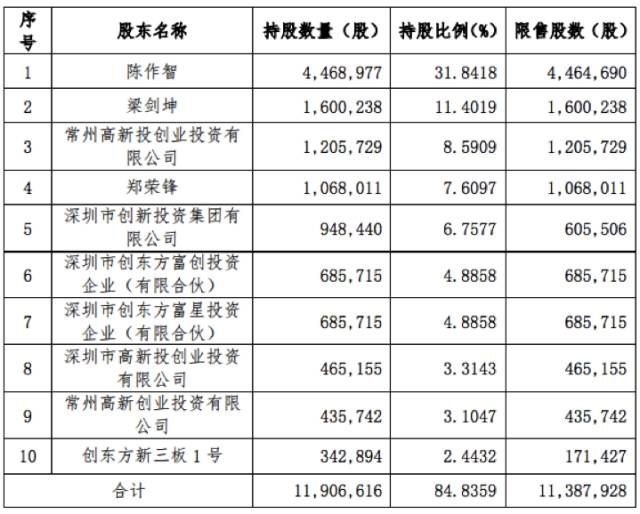 | 序号 | 股东名称 | 持股数量（股） | 持股比例(%) | 限售股数（股） |
|---|---|---|---|---|
| 1 | 陈作智 | 4,468,977 | 31.8418 | 4,464,690 |
| 2 | 梁剑坤 | 1,600,238 | 11.4019 | 1,600,238 |
| 3 | 常州高新投创业投资有限公司 | 1,205,729 | 8.5909 | 1,205,729 |
| 4 | 郑荣锋 | 1,068,011 | 7.6097 | 1,068,011 |
| 5 | 深圳市创新投资集团有限公司 | 948,440 | 6.7577 | 605,506 |
| 6 | 深圳市创东方富创投资企业（有限合伙） | 685,715 | 4.8858 | 685,715 |
| 7 | 深圳市创东方富星投资企业（有限合伙） | 685,715 | 4.8858 | 685,715 |
| 8 | 深圳市高新投创业投资有限公司 | 465,155 | 3.3143 | 465,155 |
| 9 | 常州高新创业投资有限公司 | 435,742 | 3.1047 | 435,742 |
| 10 | 创东方新三板 1 号 | 342,894 | 2.4432 | 171,427 |
| 合计 | | 11,906,616 | 84.8359 | 11,387,928 |